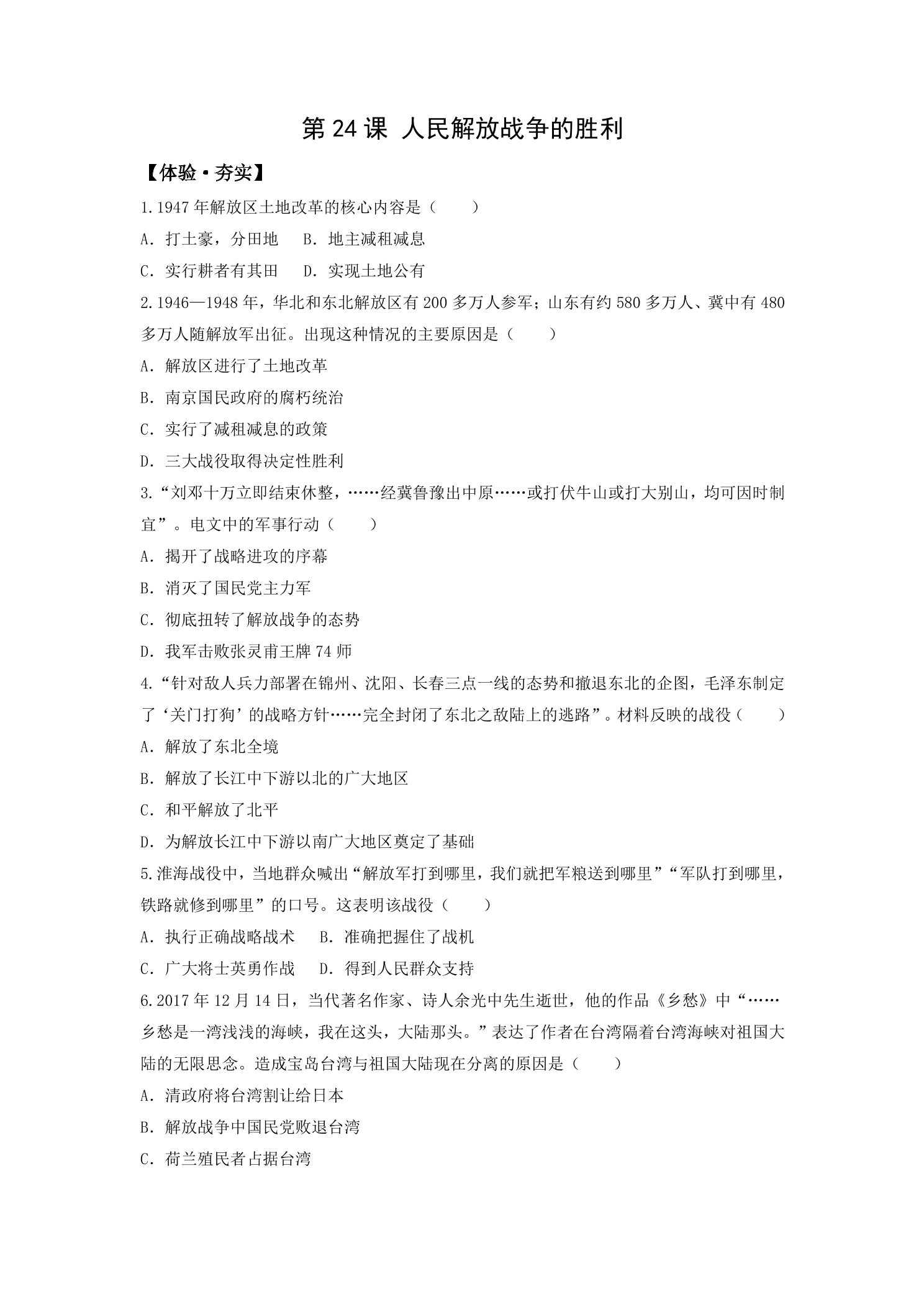 第24课 人民解放战争的胜利

【体验·夯实】

1.1947年解放区土地改革的核心内容是（　　）

A．打土豪，分田地　B．地主减租减息

C．实行耕者有其田　D．实现土地公有

2.1946—1948年，华北和东北解放区有200多万人参军；山东有约580多万人、冀中有480多万人随解放军出征。出现这种情况的主要原因是（　　）

A．解放区进行了土地改革

B．南京国民政府的腐朽统治

C．实行了减租减息的政策

D．三大战役取得决定性胜利

3.“刘邓十万立即结束休整，……经冀鲁豫出中原……或打伏牛山或打大别山，均可因时制宜”。电文中的军事行动（　　）

A．揭开了战略进攻的序幕

B．消灭了国民党主力军

C．彻底扭转了解放战争的态势

D．我军击败张灵甫王牌74师

4.“针对敌人兵力部署在锦州、沈阳、长春三点一线的态势和撤退东北的企图，毛泽东制定了‘关门打狗’的战略方针……完全封闭了东北之敌陆上的逃路”。材料反映的战役（　　）

A．解放了东北全境

B．解放了长江中下游以北的广大地区

C．和平解放了北平

D．为解放长江中下游以南广大地区奠定了基础

5.淮海战役中，当地群众喊出“解放军打到哪里，我们就把军粮送到哪里”“军队打到哪里，铁路就修到哪里”的口号。这表明该战役（　　）

A．执行正确战略战术　B．准确把握住了战机

C．广大将士英勇作战　D．得到人民群众支持

6.2017年12月14日，当代著名作家、诗人余光中先生逝世，他的作品《乡愁》中“……乡愁是一湾浅浅的海峡，我在这头，大陆那头。”表达了作者在台湾隔着台湾海峡对祖国大陆的无限思念。造成宝岛台湾与祖国大陆现在分离的原因是（　　）

A．清政府将台湾割让给日本

B．解放战争中国民党败退台湾

C．荷兰殖民者占据台湾